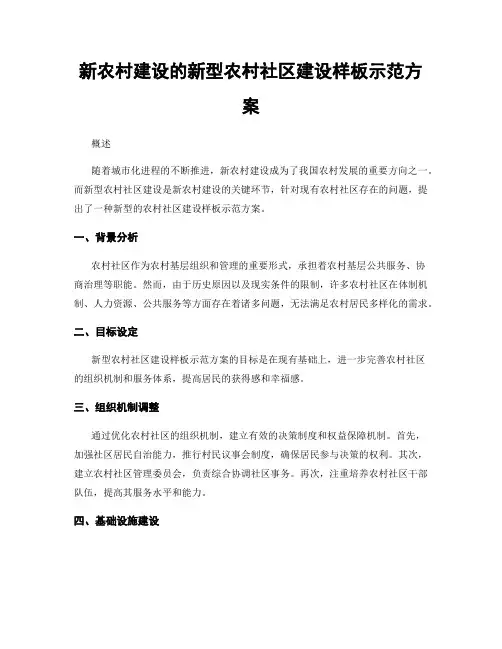 新农村建设的新型农村社区建设样板示范方案

概述

随着城市化进程的不断推进，新农村建设成为了我国农村发展的重要方向之一。而新型农村社区建设是新农村建设的关键环节，针对现有农村社区存在的问题，提出了一种新型的农村社区建设样板示范方案。

一、背景分析

农村社区作为农村基层组织和管理的重要形式，承担着农村基层公共服务、协商治理等职能。然而，由于历史原因以及现实条件的限制，许多农村社区在体制机制、人力资源、公共服务等方面存在着诸多问题，无法满足农村居民多样化的需求。

二、目标设定

新型农村社区建设样板示范方案的目标是在现有基础上，进一步完善农村社区的组织机制和服务体系，提高居民的获得感和幸福感。

三、组织机制调整

通过优化农村社区的组织机制，建立有效的决策制度和权益保障机制。首先，加强社区居民自治能力，推行村民议事会制度，确保居民参与决策的权利。其次，建立农村社区管理委员会，负责综合协调社区事务。再次，注重培养农村社区干部队伍，提高其服务水平和能力。

四、基础设施建设